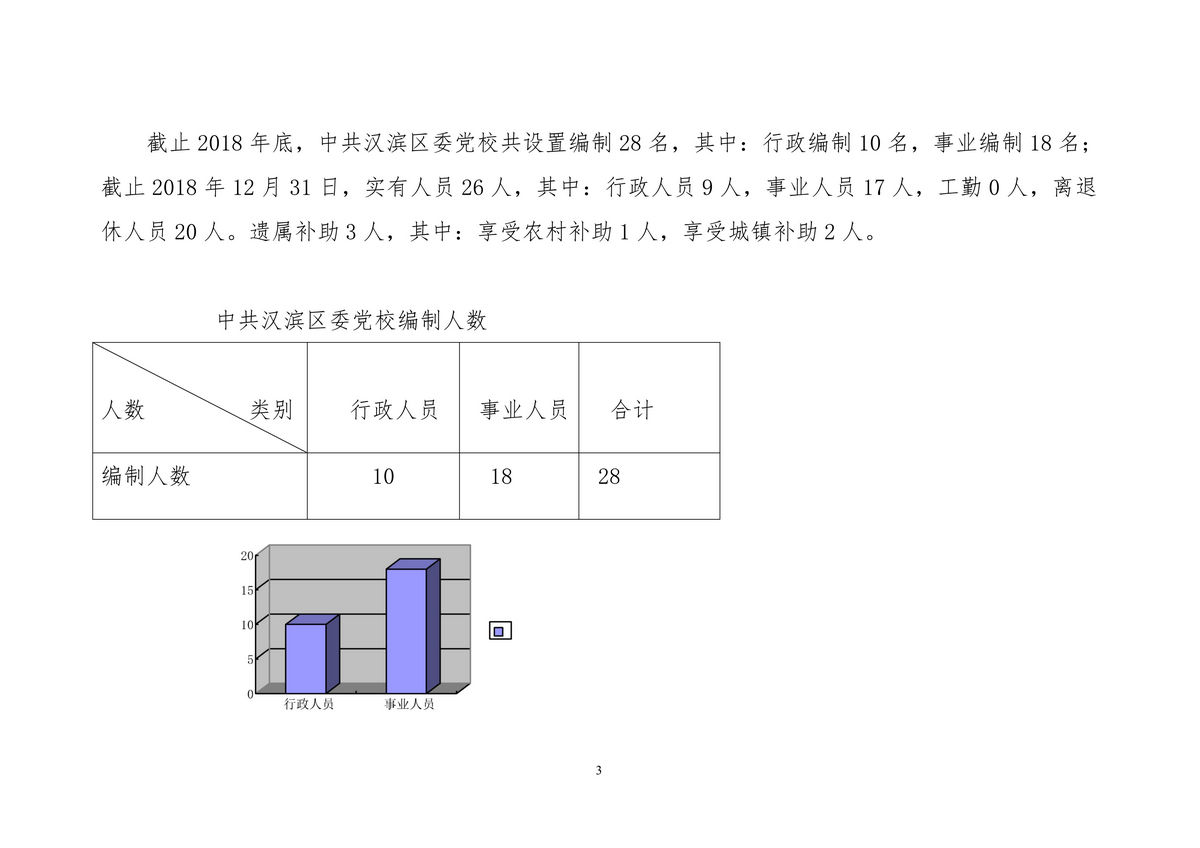 截止 2018 年底，中共汉滨区委党校共设置编制 28 名，其中：行政编制 10 名，事业编制 18 名；截止 2018 年 12 月 31 日，实有人员 26 人，其中：行政人员 9 人，事业人员 17 人，工勤 0 人，离退休人员 20 人。遗属补助 3 人，其中：享受农村补助 1 人，享受城镇补助 2 人。

中共汉滨区委党校编制人数

| 人数　　　类别 | 行政人员 | 事业人员 | 合计 |
|---|---|---|---|
| 编制人数 | 10 | 18 | 28 |

20
15
10
5
0
行政人员
事业人员

3